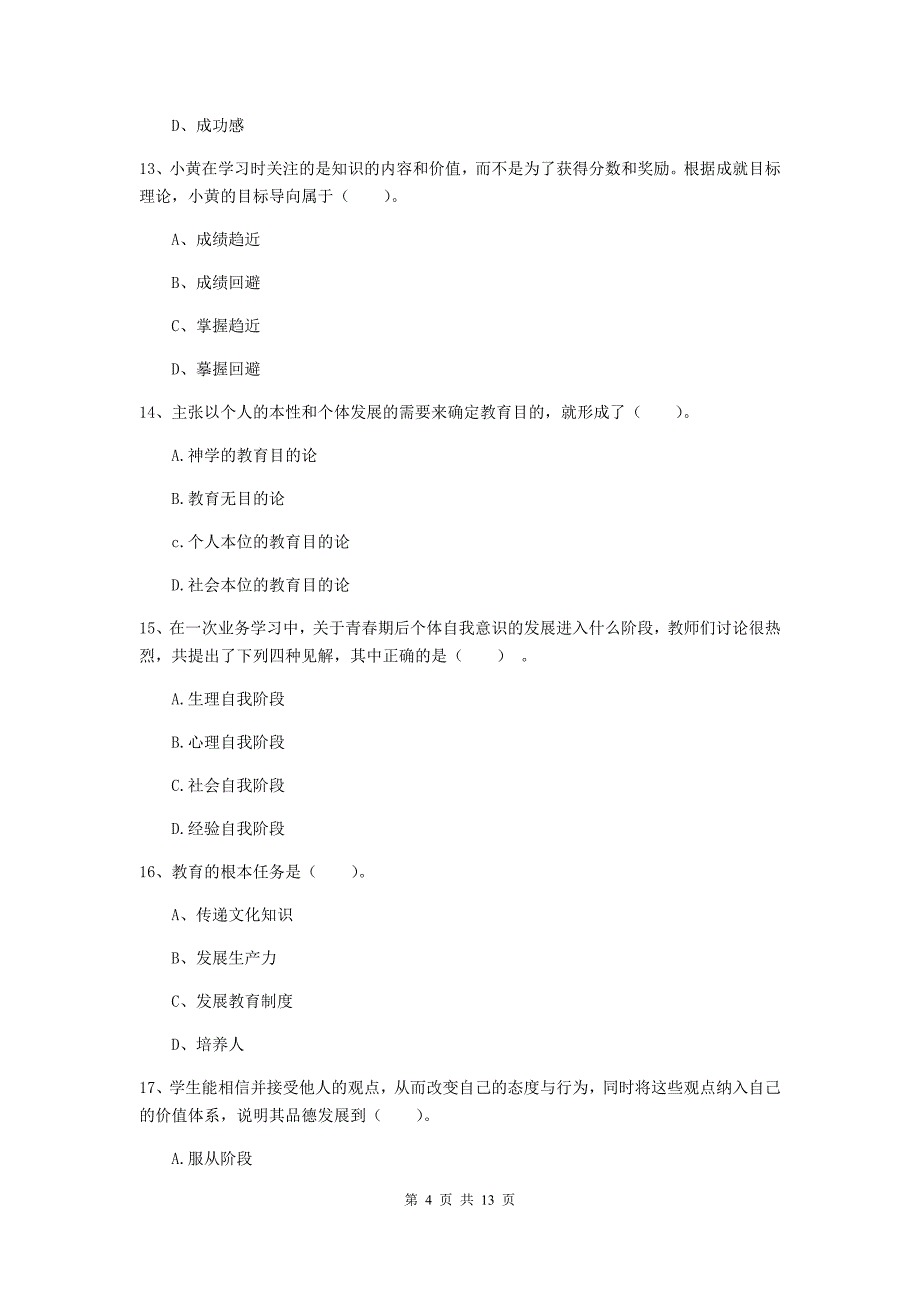 D、成功感

13、小黄在学习时关注的是知识的内容和价值，而不是为了获得分数和奖励。根据成就目标理论，小黄的目标导向属于（　　）。

A、成绩趋近

B、成绩回避

C、掌握趋近

D、摹握回避

14、主张以个人的本性和个体发展的需要来确定教育目的，就形成了（　　）。

A.神学的教育目的论

B.教育无目的论

c.个人本位的教育目的论

D.社会本位的教育目的论

15、在一次业务学习中，关于青春期后个体自我意识的发展进入什么阶段，教师们讨论很热烈，共提出了下列四种见解，其中正确的是（　　）。

A.生理自我阶段

B.心理自我阶段

C.社会自我阶段

D.经验自我阶段

16、教育的根本任务是（　　）。

A、传递文化知识

B、发展生产力

C、发展教育制度

D、培养人

17、学生能相信并接受他人的观点，从而改变自己的态度与行为，同时将这些观点纳入自己的价值体系，说明其品德发展到（　　）。

A.服从阶段

第 4 页 共 13 页